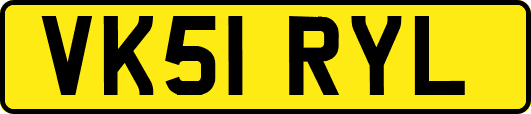 VK51 RYL